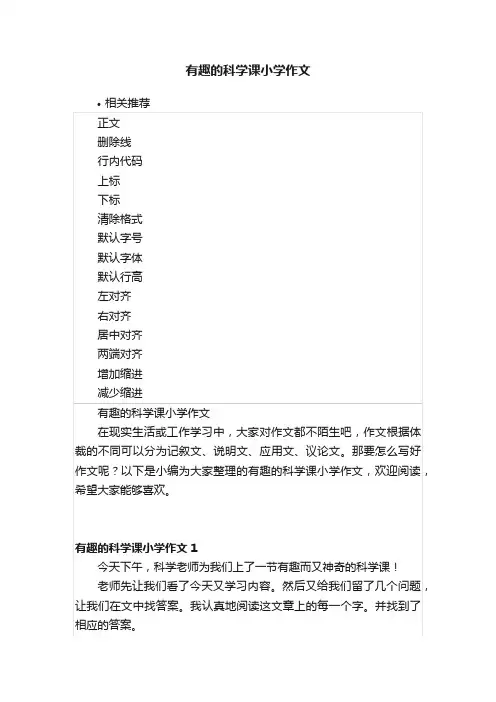 有趣的科学课小学作文

• 相关推荐

正文
删除线
行内代码
上标
下标
清除格式
默认字号
默认字体
默认行高
左对齐
右对齐
居中对齐
两端对齐
增加缩进
减少缩进

有趣的科学课小学作文

在现实生活或工作学习中，大家对作文都不陌生吧，作文根据体裁的不同可以分为记叙文、说明文、应用文、议论文。那要怎么写好作文呢？以下是小编为大家整理的有趣的科学课小学作文，欢迎阅读，希望大家能够喜欢。

有趣的科学课小学作文 1

今天下午，科学老师为我们上了一节有趣而又神奇的科学课！

老师先让我们看了今天又学习内容。然后又给我们留了几个问题，让我们在文中找答案。我认真地阅读这文章上的每一个字。并找到了相应的答案。